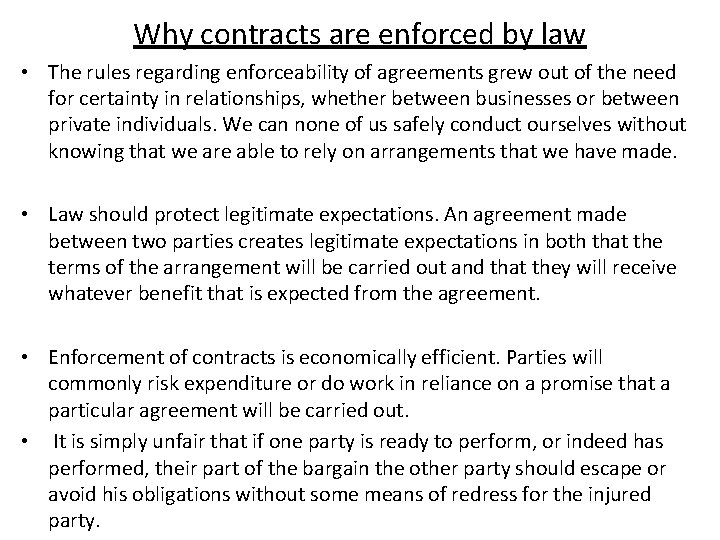 Why contracts are enforced by law

• The rules regarding enforceability of agreements grew out of the need for certainty in relationships, whether between businesses or between private individuals. We can none of us safely conduct ourselves without knowing that we are able to rely on arrangements that we have made.

• Law should protect legitimate expectations. An agreement made between two parties creates legitimate expectations in both that the terms of the arrangement will be carried out and that they will receive whatever benefit that is expected from the agreement.

• Enforcement of contracts is economically efficient. Parties will commonly risk expenditure or do work in reliance on a promise that a particular agreement will be carried out.

• It is simply unfair that if one party is ready to perform, or indeed has performed, their part of the bargain the other party should escape or avoid his obligations without some means of redress for the injured party.